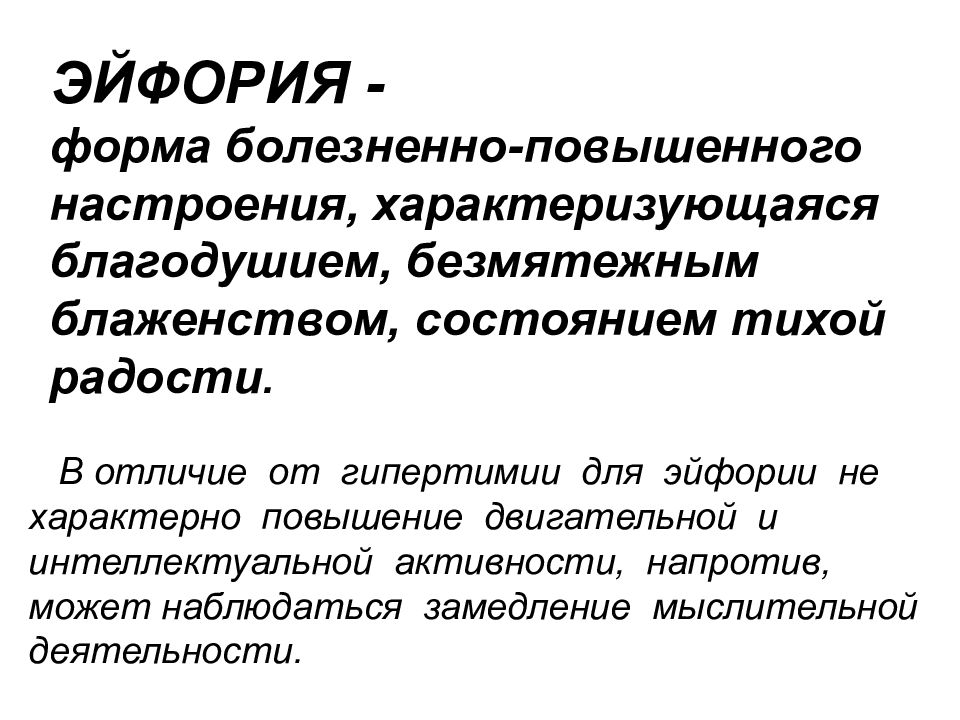 ЭЙФОРИЯ -
форма болезненно-повышенного настроения, характеризующаяся благодушием, безмятежным блаженством, состоянием тихой радости.

В отличие от гипертимии для эйфории не характерно повышение двигательной и интеллектуальной активности, напротив, может наблюдаться замедление мыслительной деятельности.